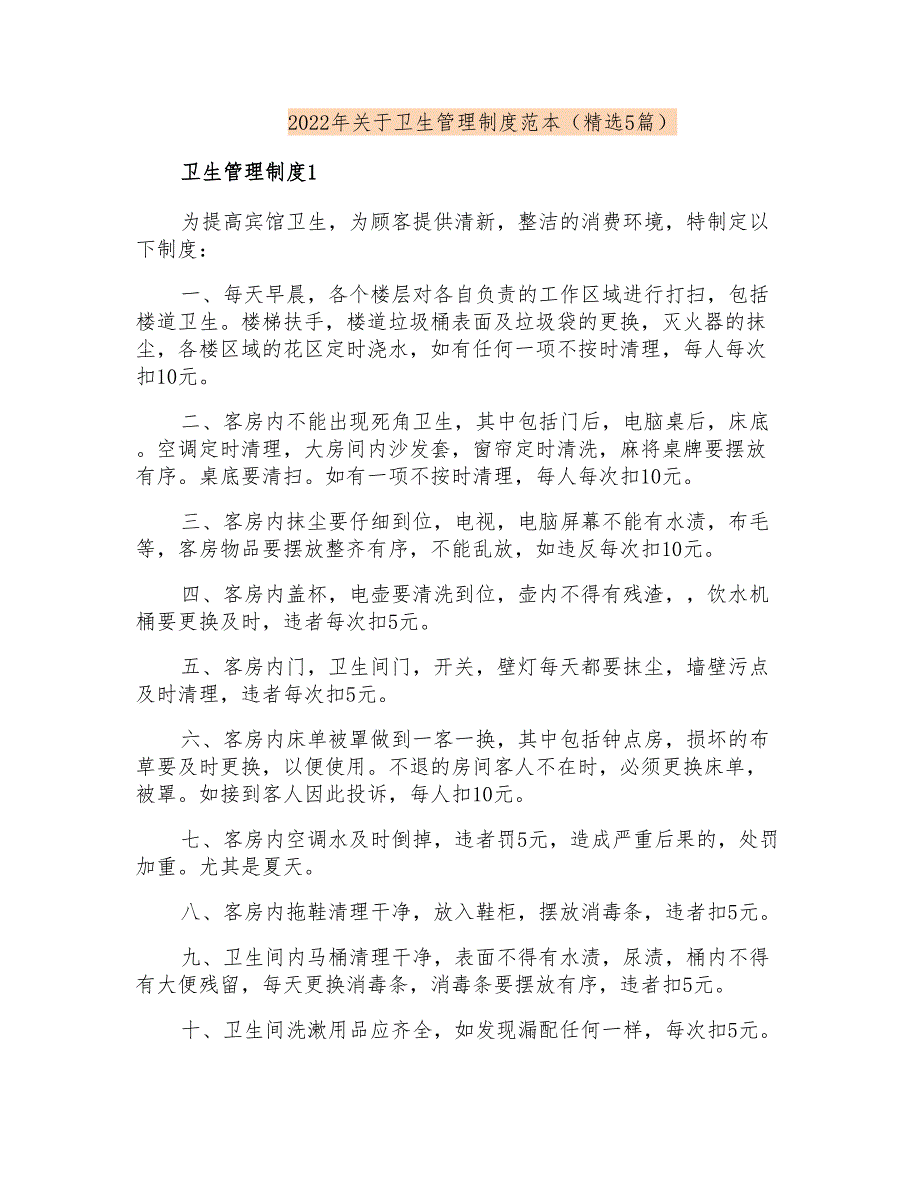 2022年关于卫生管理制度范本（精选5篇）

卫生管理制度1

为提高宾馆卫生，为顾客提供清新，整洁的消费环境，特制定以下制度：

一、每天早晨，各个楼层对各自负责的工作区域进行打扫，包括楼道卫生。楼梯扶手，楼道垃圾桶表面及垃圾袋的更换，灭火器的抹尘，各楼区域的花区定时浇水，如有任何一项不按时清理，每人每次扣10元。

二、客房内不能出现死角卫生，其中包括门后，电脑桌后，床底。空调定时清理，大房间内沙发套，窗帘定时清洗，麻将桌牌要摆放有序。桌底要清扫。如有一项不按时清理，每人每次扣10元。

三、客房内抹尘要仔细到位，电视，电脑屏幕不能有水渍，布毛等，客房物品要摆放整齐有序，不能乱放，如违反每次扣10元。

四、客房内盖杯，电壶要清洗到位，壶内不得有残渣，，饮水机桶要更换及时，违者每次扣5元。

五、客房内门，卫生间门，开关，壁灯每天都要抹尘，墙壁污点及时清理，违者每次扣5元。

六、客房内床单被罩做到一客一换，其中包括钟点房，损坏的布草要及时更换，以便使用。不退的房间客人不在时，必须更换床单，被罩。如接到客人因此投诉，每人扣10元。

七、客房内空调水及时倒掉，违者罚5元，造成严重后果的，处罚加重。尤其是夏天。

八、客房内拖鞋清理干净，放入鞋柜，摆放消毒条，违者扣5元。

九、卫生间内马桶清理干净，表面不得有水渍，尿渍，桶内不得有大便残留，每天更换消毒条，消毒条要摆放有序，违者扣5元。

十、卫生间洗漱用品应齐全，如发现漏配任何一样，每次扣5元。